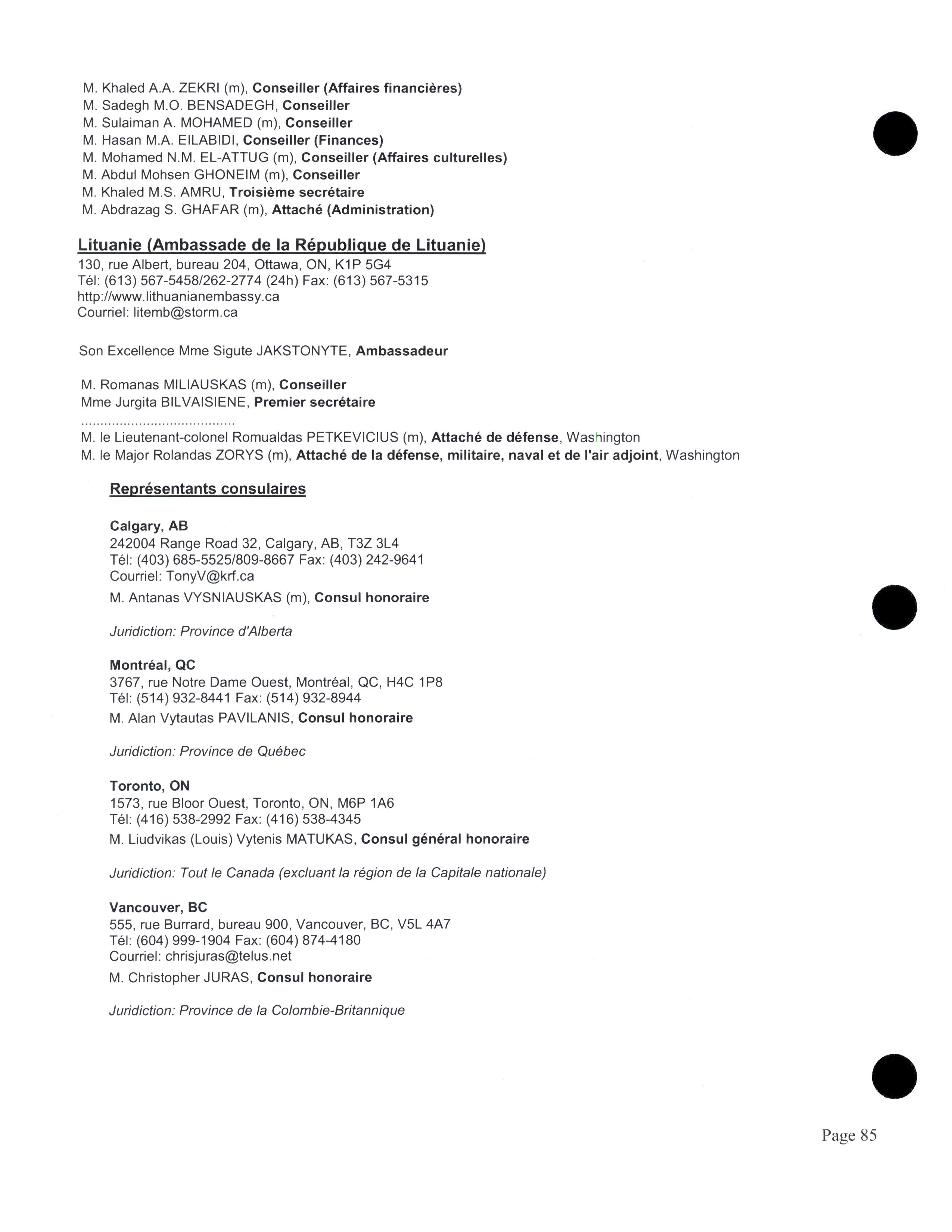 M. Khaled A.A. ZEKRI (m), Conseiller (Affaires financières)
M. Sadegh M.O. BENSADEGH, Conseiller
M. Sulaiman A. MOHAMED (m), Conseiller
M. Hasan M.A. EILABIDI, Conseiller (Finances)
M. Mohamed N.M. EL-ATTUG (m), Conseiller (Affaires culturelles)
M. Abdul Mohsen GHONEIM (m), Conseiller
M. Khaled M.S. AMRU, Troisième secrétaire
M. Abdrazag S. GHAFAR (m), Attaché (Administration)

Lituanie (Ambassade de la République de Lituanie)
130, rue Albert, bureau 204, Ottawa, ON, K1P 5G4
Tél: (613) 567-5458/262-2774 (24h) Fax: (613) 567-5315
http://www.lithuanianembassy.ca
Courriel: litemb@storm.ca

Son Excellence Mme Sigute JAKSTONYTE, Ambassadeur

M. Romanas MILIAUSKAS (m), Conseiller
Mme Jurgita BILVAISIENE, Premier secrétaire
.......................................
M. le Lieutenant-colonel Romualdas PETKEVICIUS (m), Attaché de défense, Washington
M. le Major Rolandas ZORYS (m), Attaché de la défense, militaire, naval et de l'air adjoint, Washington

Représentants consulaires

Calgary, AB
242004 Range Road 32, Calgary, AB, T3Z 3L4
Tél: (403) 685-5525/809-8667 Fax: (403) 242-9641
Courriel: TonyV@krf.ca
M. Antanas VYSNIAUSKAS (m), Consul honoraire

Juridiction: Province d'Alberta

Montréal, QC
3767, rue Notre Dame Ouest, Montréal, QC, H4C 1P8
Tél: (514) 932-8441 Fax: (514) 932-8944
M. Alan Vytautas PAVILANIS, Consul honoraire

Juridiction: Province de Québec

Toronto, ON
1573, rue Bloor Ouest, Toronto, ON, M6P 1A6
Tél: (416) 538-2992 Fax: (416) 538-4345
M. Liudvikas (Louis) Vytenis MATUKAS, Consul général honoraire

Juridiction: Tout le Canada (excluant la région de la Capitale nationale)

Vancouver, BC
555, rue Burrard, bureau 900, Vancouver, BC, V5L 4A7
Tél: (604) 999-1904 Fax: (604) 874-4180
Courriel: chrisjuras@telus.net
M. Christopher JURAS, Consul honoraire

Juridiction: Province de la Colombie-Britannique

Page 85